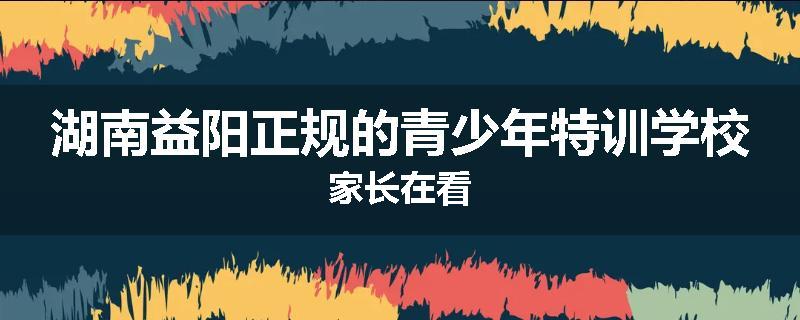 湖南益阳正规的青少年特训学校
家长在看